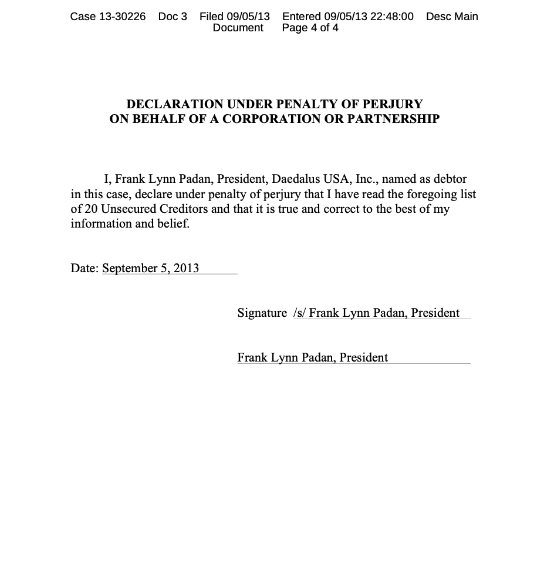 Case 13-30226 Doc 3 Filed 09/05/13 Entered 09/05/13 22:48:00 Desc Main Document Page 4 of 4

DECLARATION UNDER PENALTY OF PERJURY
ON BEHALF OF A CORPORATION OR PARTNERSHIP

I, Frank Lynn Padan, President, Daedalus USA, Inc., named as debtor in this case, declare under penalty of perjury that I have read the foregoing list of 20 Unsecured Creditors and that it is true and correct to the best of my information and belief.

Date: September 5, 2013

Signature /s/ Frank Lynn Padan, President

Frank Lynn Padan, President